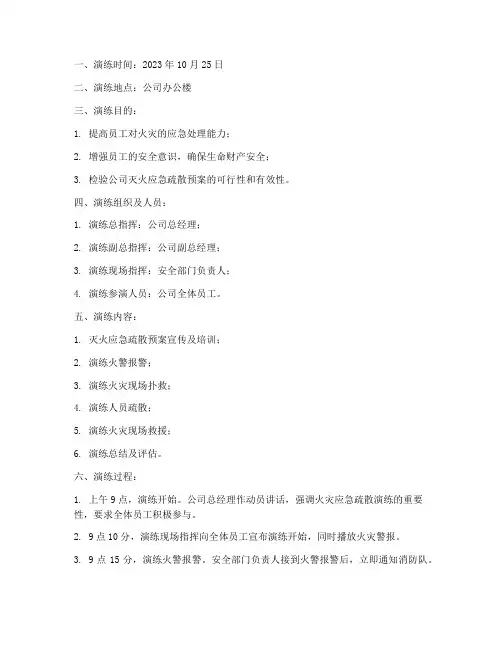 一、演练时间：2023 年 10 月 25 日

二、演练地点：公司办公楼

三、演练目的：

1. 提高员工对火灾的应急处理能力；

2. 增强员工的安全意识，确保生命财产安全；

3. 检验公司灭火应急疏散预案的可行性和有效性。

四、演练组织及人员：

1. 演练总指挥：公司总经理；

2. 演练副总指挥：公司副总经理；

3. 演练现场指挥：安全部门负责人；

4. 演练参演人员：公司全体员工。

五、演练内容：

1. 灭火应急疏散预案宣传及培训；

2. 演练火警报警；

3. 演练火灾现场扑救；

4. 演练人员疏散；

5. 演练火灾现场救援；

6. 演练总结及评估。

六、演练过程：

1. 上午 9 点，演练开始。公司总经理作动员讲话，强调火灾应急疏散演练的重要性，要求全体员工积极参与。

2. 9 点 10 分，演练现场指挥向全体员工宣布演练开始，同时播放火灾警报。

3. 9 点 15 分，演练火警报警。安全部门负责人接到火警报警后，立即通知消防队。